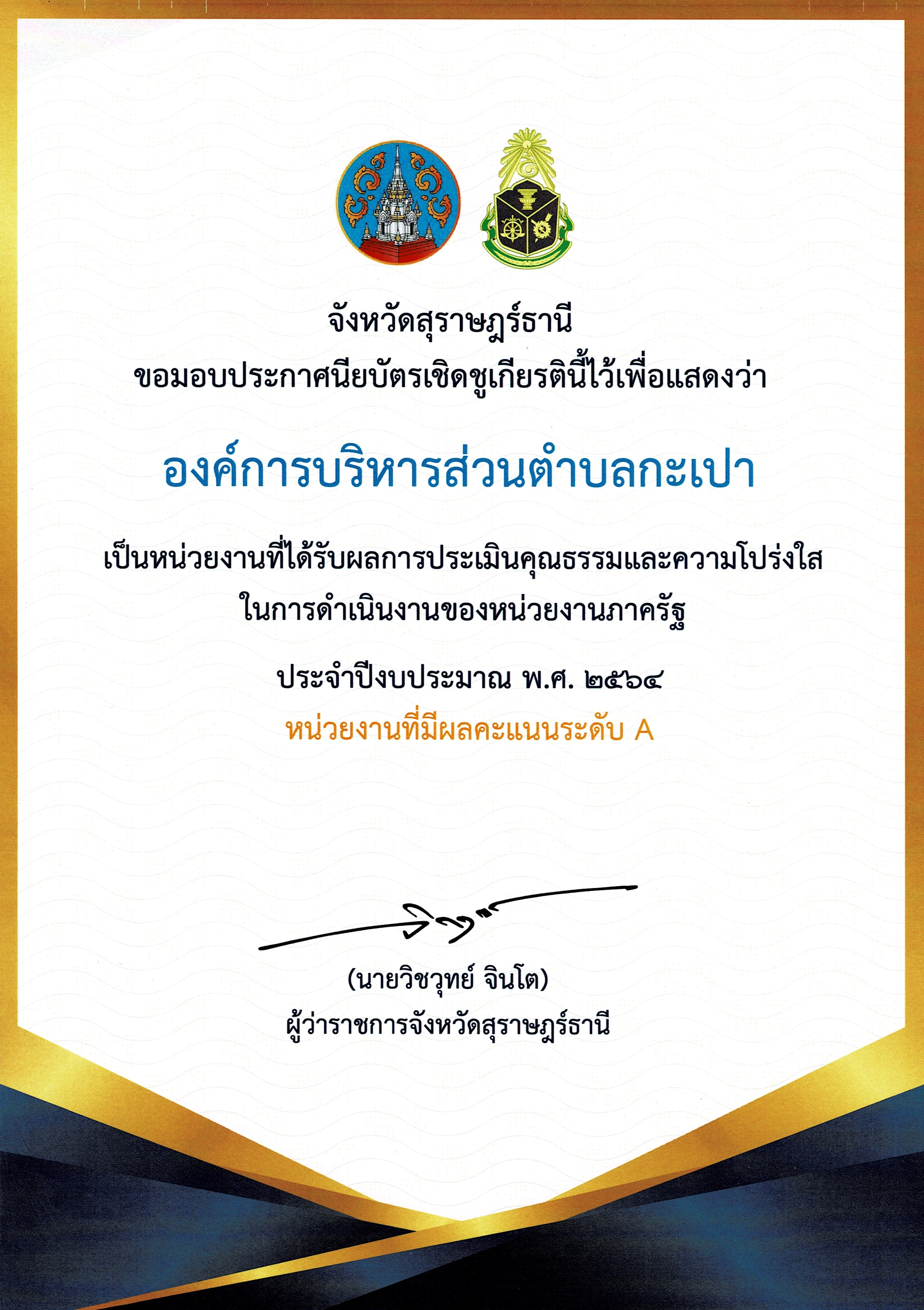 จังหวัดสุราษฎร์ธานี
ขอมอบประกาศนียบัตรเชิดชูเกียรตินี้ไว้เพื่อแสดงว่า

องค์การบริหารส่วนตำบลกะเปา

เป็นหน่วยงานที่ได้รับผลการประเมินคุณธรรมและความโปร่งใส
ในการดำเนินงานของหน่วยงานภาครัฐ

ประจำปีงบประมาณ พ.ศ. ๒๕๖๔
หน่วยงานที่มีผลคะแนนระดับ A

(นายวิชวุทย์ จินโต)
ผู้ว่าราชการจังหวัดสุราษฎร์ธานี